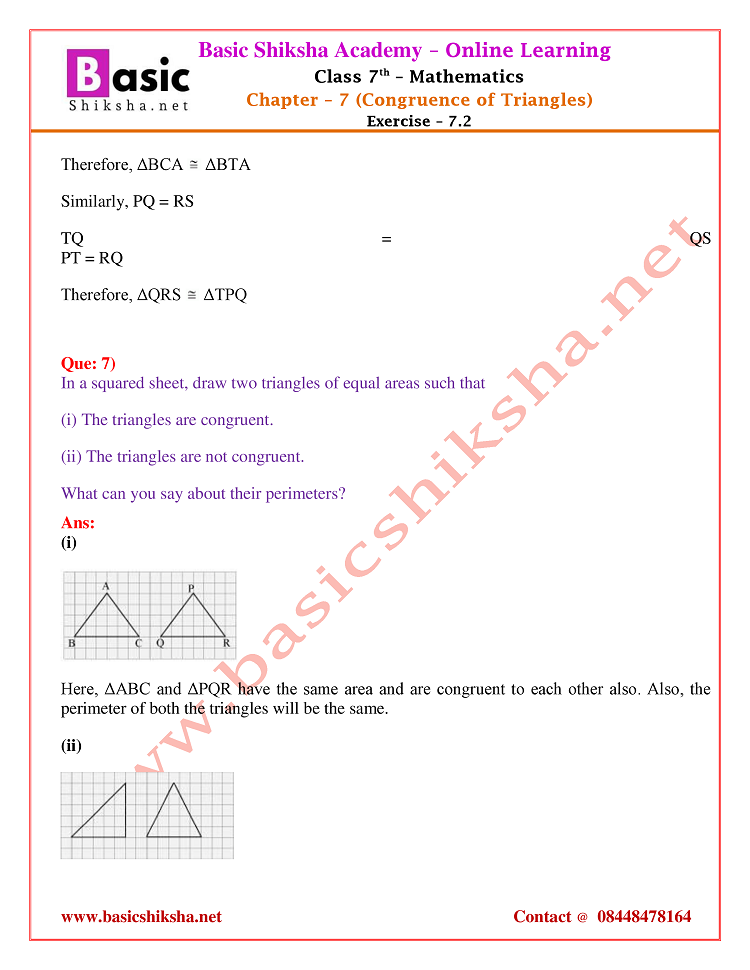 Basic Shiksha.net

Basic Shiksha Academy – Online Learning
Class 7$^{th}$ – Mathematics
Chapter – 7 (Congruence of Triangles)
Exercise – 7.2

Therefore, $\Delta BCA \cong \Delta BTA$

Similarly, PQ = RS

TQ = QS
PT = RQ

Therefore, $\Delta QRS \cong \Delta TPQ$

Que: 7)
In a squared sheet, draw two triangles of equal areas such that

(i) The triangles are congruent.

(ii) The triangles are not congruent.

What can you say about their perimeters?

Ans:
(i)

A
B C
P
Q R

Here, $\Delta ABC$ and $\Delta PQR$ have the same area and are congruent to each other also. Also, the perimeter of both the triangles will be the same.

(ii)

www.basicshiksha.net

www.basicshiksha.net Contact @ 08448478164